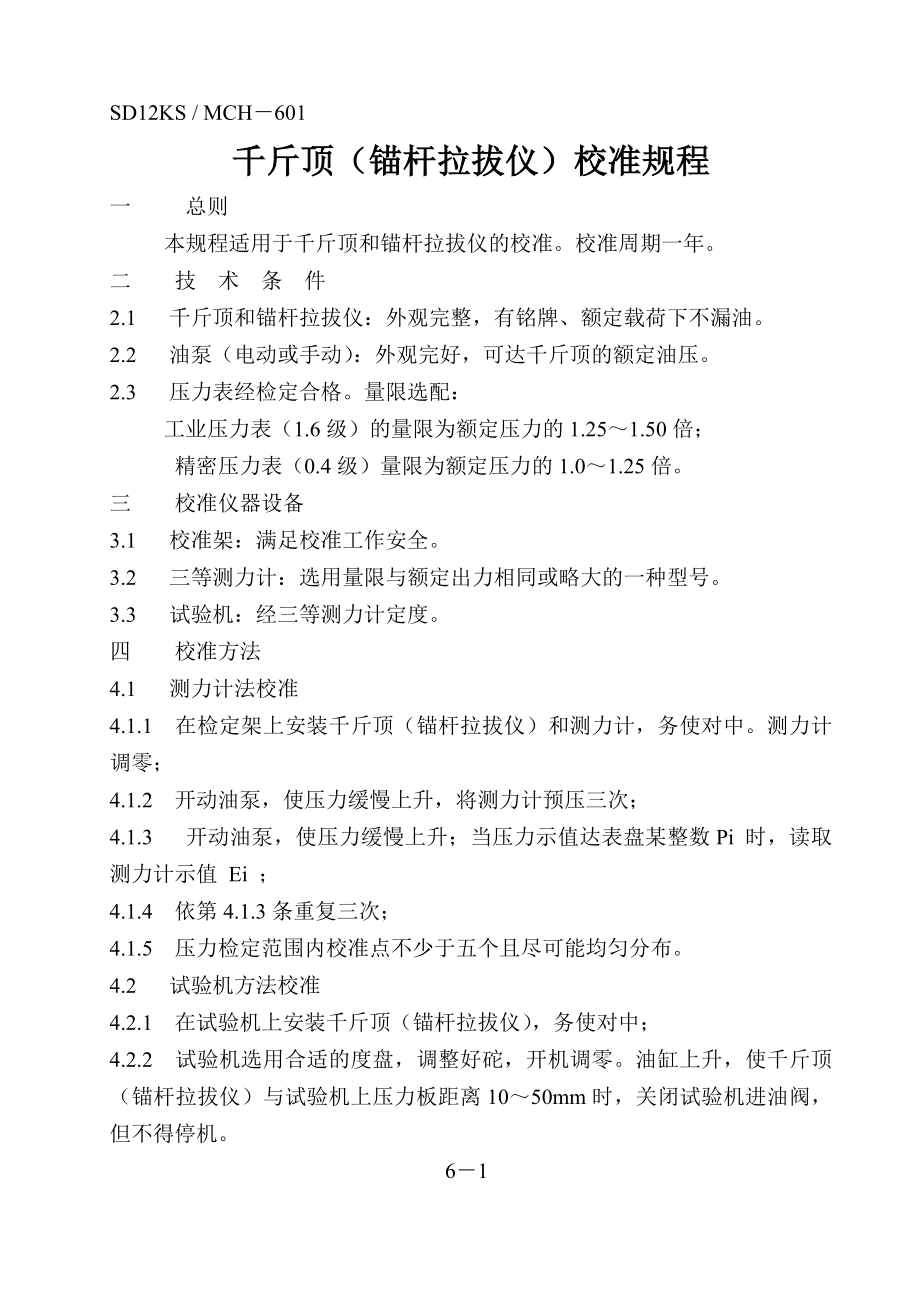 SD12KS / MCH－601

千斤顶（锚杆拉拔仪）校准规程

一　　总则

本规程适用于千斤顶和锚杆拉拔仪的校准。校准周期一年。

二　　技　术　条　件

2.1　千斤顶和锚杆拉拔仪：外观完整，有铭牌、额定载荷下不漏油。

2.2　油泵（电动或手动）：外观完好，可达千斤顶的额定油压。

2.3　压力表经检定合格。量限选配：

工业压力表（1.6 级）的量限为额定压力的 1.25～1.50 倍；

精密压力表（0.4 级）量限为额定压力的 1.0～1.25 倍。

三　　校准仪器设备

3.1　校准架：满足校准工作安全。

3.2　三等测力计：选用量限与额定出力相同或略大的一种型号。

3.3　试验机：经三等测力计定度。

四　　校准方法

4.1　测力计法校准

4.1.1　在检定架上安装千斤顶（锚杆拉拔仪）和测力计，务使对中。测力计调零；

4.1.2　开动油泵，使压力缓慢上升，将测力计预压三次；

4.1.3　开动油泵，使压力缓慢上升；当压力示值达表盘某整数 Pi 时，读取测力计示值 Ei ；

4.1.4　依第 4.1.3 条重复三次；

4.1.5　压力检定范围内校准点不少于五个且尽可能均匀分布。

4.2　试验机方法校准

4.2.1　在试验机上安装千斤顶（锚杆拉拔仪），务使对中；

4.2.2　试验机选用合适的度盘，调整好砣，开机调零。油缸上升，使千斤顶（锚杆拉拔仪）与试验机上压力板距离 10～50mm 时，关闭试验机进油阀，但不得停机。

6－1